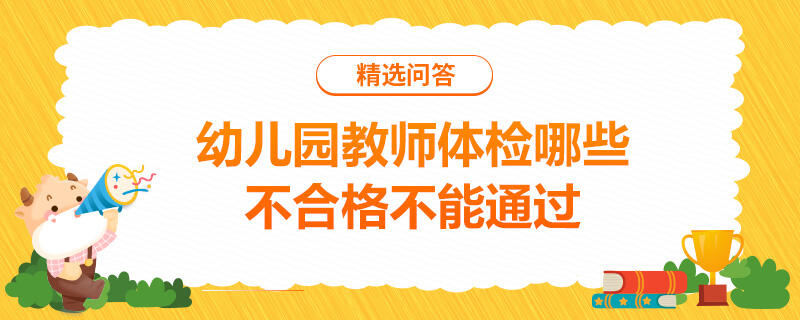 精选问答

幼儿园教师体检哪些不合格不能通过